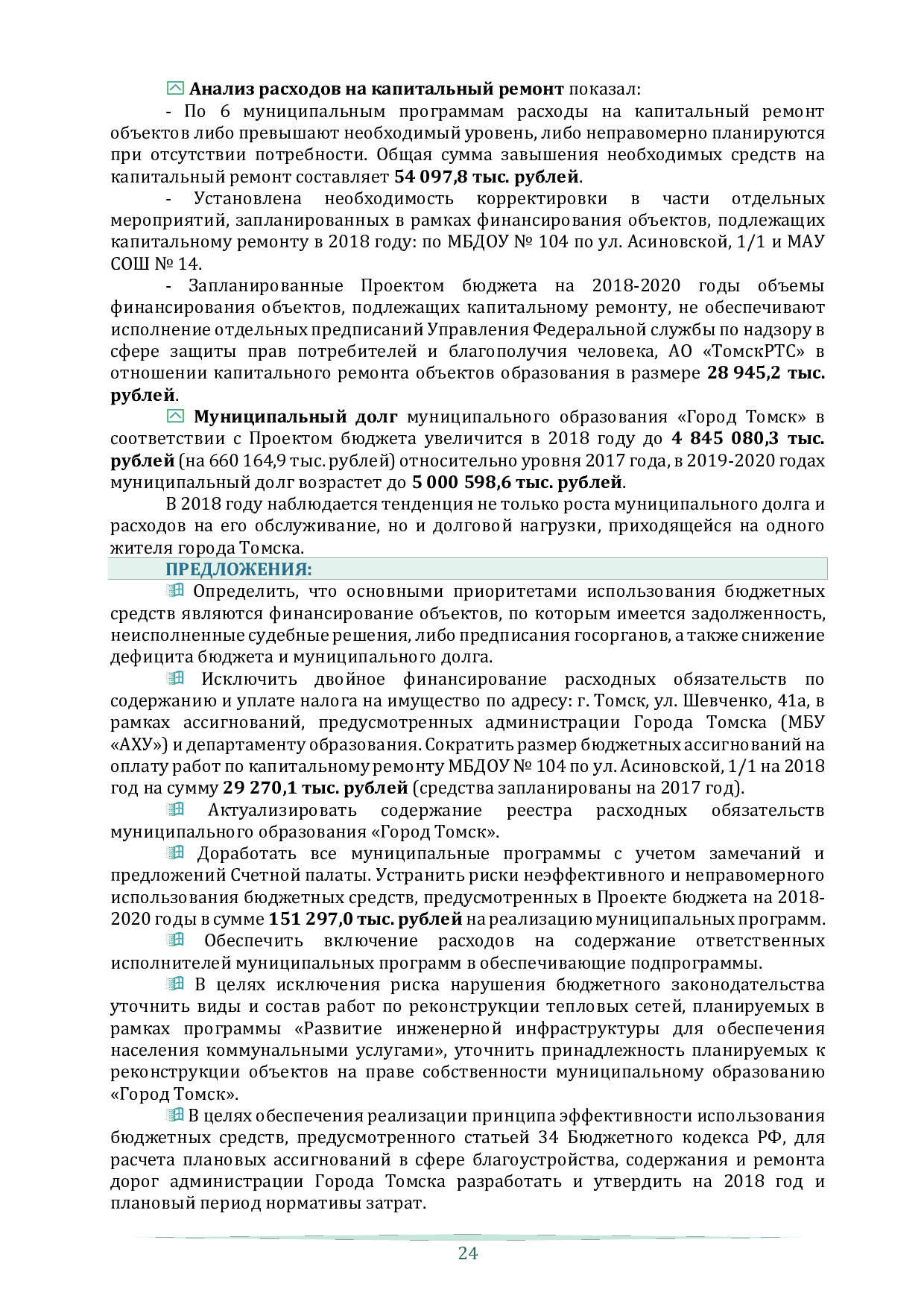 Анализ расходов на капитальный ремонт показал:

- По 6 муниципальным программам расходы на капитальный ремонт объектов либо превышают необходимый уровень, либо неправомерно планируются при отсутствии потребности. Общая сумма завышения необходимых средств на капитальный ремонт составляет 54 097,8 тыс. рублей.

- Установлена необходимость корректировки в части отдельных мероприятий, запланированных в рамках финансирования объектов, подлежащих капитальному ремонту в 2018 году: по МБДОУ № 104 по ул. Асиновской, 1/1 и МАУ СОШ № 14.

- Запланированные Проектом бюджета на 2018-2020 годы объемы финансирования объектов, подлежащих капитальному ремонту, не обеспечивают исполнение отдельных предписаний Управления Федеральной службы по надзору в сфере защиты прав потребителей и благополучия человека, АО «ТомскРТС» в отношении капитального ремонта объектов образования в размере 28 945,2 тыс. рублей.

Муниципальный долг муниципального образования «Город Томск» в соответствии с Проектом бюджета увеличится в 2018 году до 4 845 080,3 тыс. рублей (на 660 164,9 тыс. рублей) относительно уровня 2017 года, в 2019-2020 годах муниципальный долг возрастет до 5 000 598,6 тыс. рублей.

В 2018 году наблюдается тенденция не только роста муниципального долга и расходов на его обслуживание, но и долговой нагрузки, приходящейся на одного жителя города Томска.

ПРЕДЛОЖЕНИЯ:

Определить, что основными приоритетами использования бюджетных средств являются финансирование объектов, по которым имеется задолженность, неисполненные судебные решения, либо предписания госорганов, а также снижение дефицита бюджета и муниципального долга.

Исключить двойное финансирование расходных обязательств по содержанию и уплате налога на имущество по адресу: г. Томск, ул. Шевченко, 41а, в рамках ассигнований, предусмотренных администрации Города Томска (МБУ «АХУ») и департаменту образования. Сократить размер бюджетных ассигнований на оплату работ по капитальному ремонту МБДОУ № 104 по ул. Асиновской, 1/1 на 2018 год на сумму 29 270,1 тыс. рублей (средства запланированы на 2017 год).

Актуализировать содержание реестра расходных обязательств муниципального образования «Город Томск».

Доработать все муниципальные программы с учетом замечаний и предложений Счетной палаты. Устранить риски неэффективного и неправомерного использования бюджетных средств, предусмотренных в Проекте бюджета на 2018-2020 годы в сумме 151 297,0 тыс. рублей на реализацию муниципальных программ.

Обеспечить включение расходов на содержание ответственных исполнителей муниципальных программ в обеспечивающие подпрограммы.

В целях исключения риска нарушения бюджетного законодательства уточнить виды и состав работ по реконструкции тепловых сетей, планируемых в рамках программы «Развитие инженерной инфраструктуры для обеспечения населения коммунальными услугами», уточнить принадлежность планируемых к реконструкции объектов на праве собственности муниципальному образованию «Город Томск».

В целях обеспечения реализации принципа эффективности использования бюджетных средств, предусмотренного статьей 34 Бюджетного кодекса РФ, для расчета плановых ассигнований в сфере благоустройства, содержания и ремонта дорог администрации Города Томска разработать и утвердить на 2018 год и плановый период нормативы затрат.

24